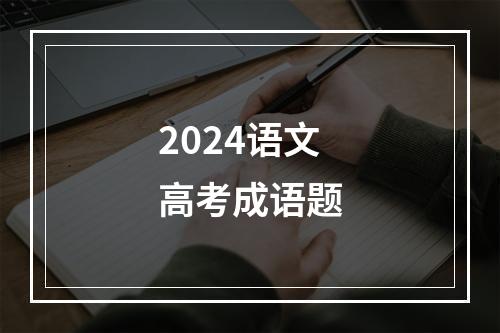 2024语文
高考成语题